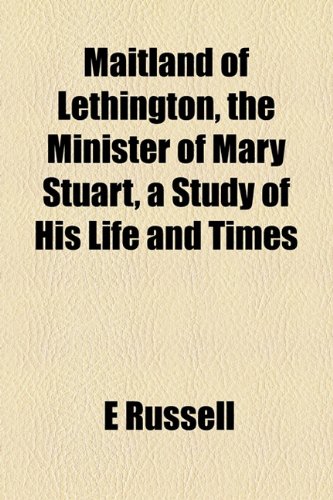 Maitland of Lethington, the Minister of Mary Stuart, a Study of His Life and Times

E Russell